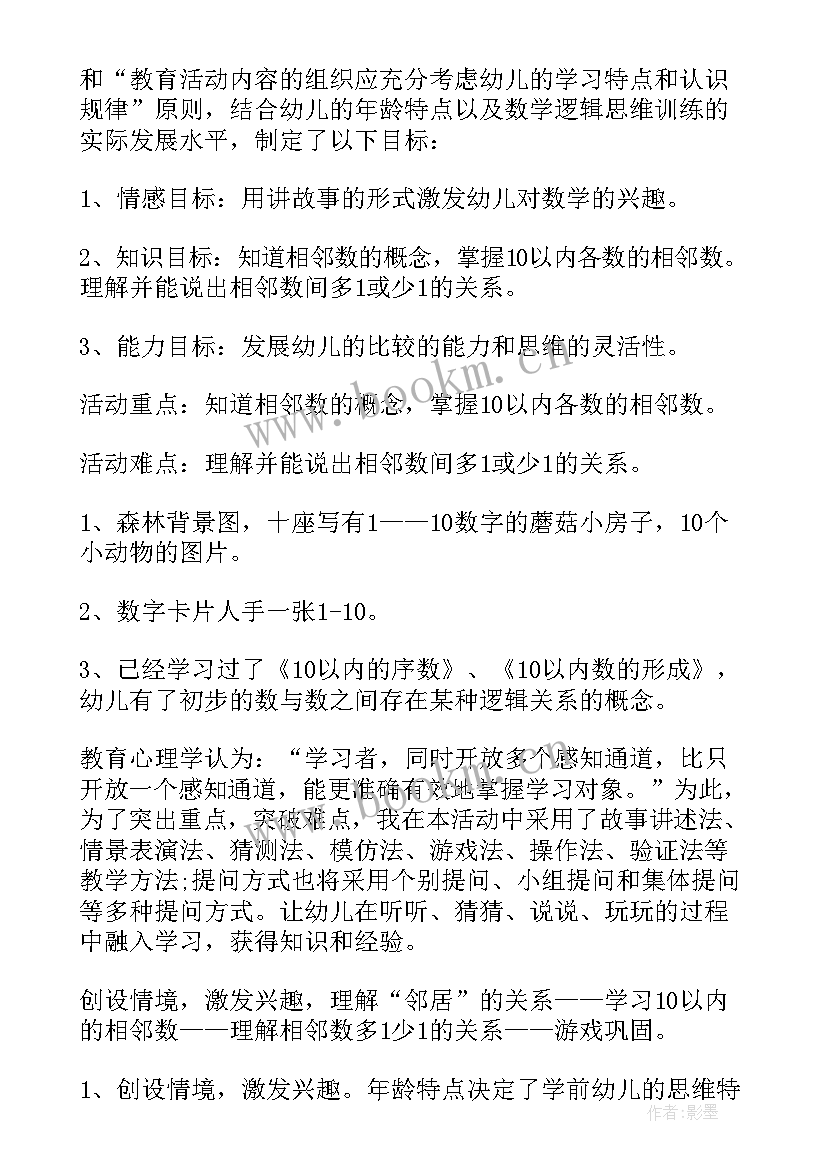 和“教育活动内容的组织应充分考虑幼儿的学习特点和认识规律”原则，结合幼儿的年龄特点以及数学逻辑思维训练的实际发展水平，制定了以下目标：

1、情感目标：用讲故事的形式激发幼儿对数学的兴趣。

2、知识目标：知道相邻数的概念，掌握10以内各数的相邻数。理解并能说出相邻数间多1或少1的关系。

3、能力目标：发展幼儿的比较的能力和思维的灵活性。

活动重点：知道相邻数的概念，掌握10以内各数的相邻数。

活动难点：理解并能说出相邻数间多1或少1的关系。

1、森林背景图，十座写有1——10数字的蘑菇小房子，10个小动物的图片。

2、数字卡片人手一张1-10。

3、已经学习过了《10以内的序数》、《10以内数的形成》，幼儿有了初步的数与数之间存在某种逻辑关系的概念。

教育心理学认为：“学习者，同时开放多个感知通道，比只开放一个感知通道，能更准确有效地掌握学习对象。”为此，为了突出重点，突破难点，我在本活动中采用了故事讲述法、情景表演法、猜测法、模仿法、游戏法、操作法、验证法等教学方法;提问方式也将采用个别提问、小组提问和集体提问等多种提问方式。让幼儿在听听、猜猜、说说、玩玩的过程中融入学习，获得知识和经验。

创设情境，激发兴趣，理解“邻居”的关系——学习10以内的相邻数——理解相邻数多1少1的关系——游戏巩固。

1、创设情境，激发兴趣。年龄特点决定了学前幼儿的思维特

www.bookm.cn

作者：影墨